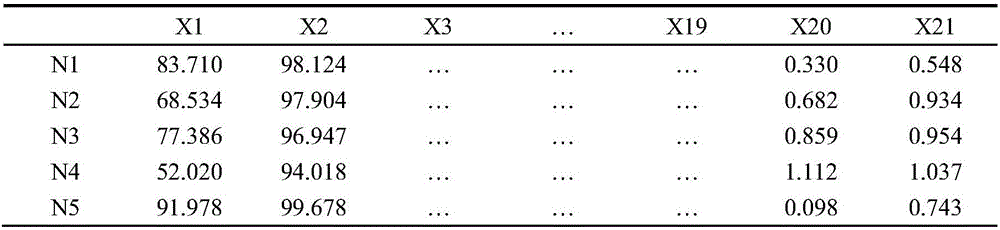 |  | X1 | X2 | X3 | … | X19 | X20 | X21 |
|---|---|---|---|---|---|---|---|
| N1 | 83.710 | 98.124 | … | … | … | 0.330 | 0.548 |
| N2 | 68.534 | 97.904 | … | … | … | 0.682 | 0.934 |
| N3 | 77.386 | 96.947 | … | … | … | 0.859 | 0.954 |
| N4 | 52.020 | 94.018 | … | … | … | 1.112 | 1.037 |
| N5 | 91.978 | 99.678 | … | … | … | 0.098 | 0.743 |